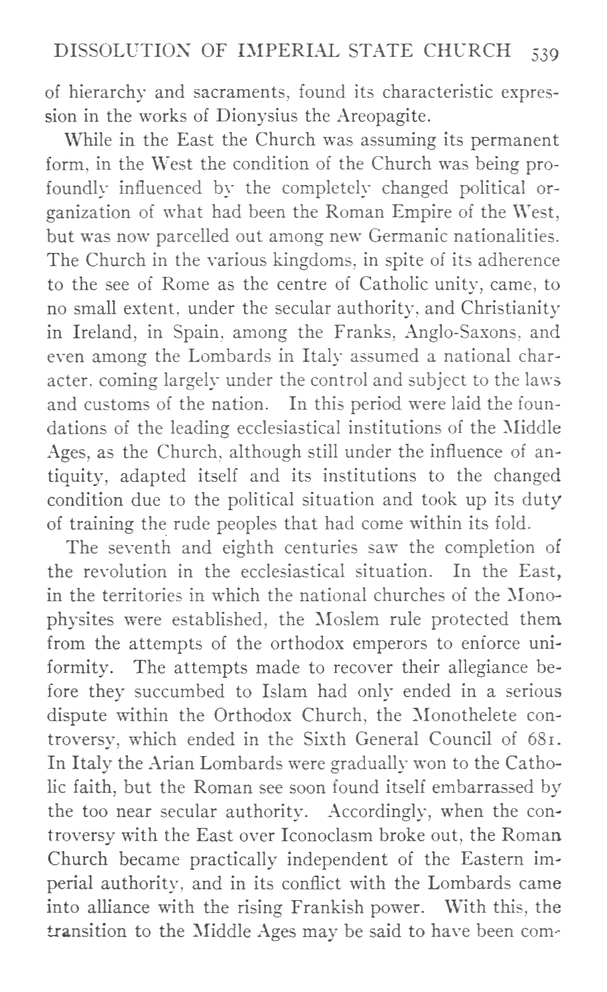 DISSOLUTION OF IMPERIAL STATE CHURCH 539

of hierarchy and sacraments, found its characteristic expression in the works of Dionysius the Areopagite.

While in the East the Church was assuming its permanent form, in the West the condition of the Church was being profoundly influenced by the completely changed political organization of what had been the Roman Empire of the West, but was now parcelled out among new Germanic nationalities. The Church in the various kingdoms, in spite of its adherence to the see of Rome as the centre of Catholic unity, came, to no small extent, under the secular authority, and Christianity in Ireland, in Spain, among the Franks, Anglo-Saxons, and even among the Lombards in Italy assumed a national character, coming largely under the control and subject to the laws and customs of the nation. In this period were laid the foundations of the leading ecclesiastical institutions of the Middle Ages, as the Church, although still under the influence of antiquity, adapted itself and its institutions to the changed condition due to the political situation and took up its duty of training the rude peoples that had come within its fold.

The seventh and eighth centuries saw the completion of the revolution in the ecclesiastical situation. In the East, in the territories in which the national churches of the Monophysites were established, the Moslem rule protected them from the attempts of the orthodox emperors to enforce uniformity. The attempts made to recover their allegiance before they succumbed to Islam had only ended in a serious dispute within the Orthodox Church, the Monothelete controversy, which ended in the Sixth General Council of 681. In Italy the Arian Lombards were gradually won to the Catholic faith, but the Roman see soon found itself embarrassed by the too near secular authority. Accordingly, when the controversy with the East over Iconoclasm broke out, the Roman Church became practically independent of the Eastern imperial authority, and in its conflict with the Lombards came into alliance with the rising Frankish power. With this, the transition to the Middle Ages may be said to have been com-